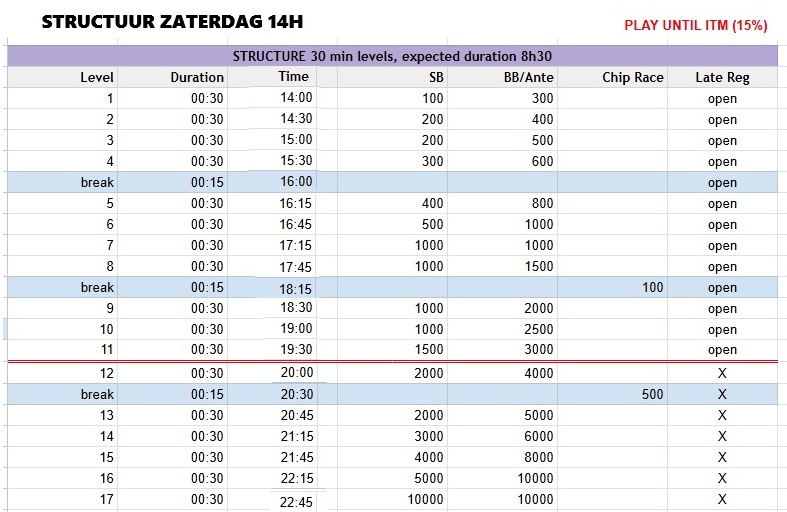 STRUCTUUR ZATERDAG 14H

PLAY UNTIL ITM (15%)

STRUCTURE 30 min levels, expected duration 8h30

| Level | Duration | Time | SB | BB/Ante | Chip Race | Late Reg |
|---|---|---|---|---|---|---|
| 1 | 00:30 | 14:00 | 100 | 300 | | open |
| 2 | 00:30 | 14:30 | 200 | 400 | | open |
| 3 | 00:30 | 15:00 | 200 | 500 | | open |
| 4 | 00:30 | 15:30 | 300 | 600 | | open |
| break | 00:15 | 16:00 | | | | open |
| 5 | 00:30 | 16:15 | 400 | 800 | | open |
| 6 | 00:30 | 16:45 | 500 | 1000 | | open |
| 7 | 00:30 | 17:15 | 1000 | 1000 | | open |
| 8 | 00:30 | 17:45 | 1000 | 1500 | | open |
| break | 00:15 | 18:15 | | | 100 | open |
| 9 | 00:30 | 18:30 | 1000 | 2000 | | open |
| 10 | 00:30 | 19:00 | 1000 | 2500 | | open |
| 11 | 00:30 | 19:30 | 1500 | 3000 | | open |
| 12 | 00:30 | 20:00 | 2000 | 4000 | | X |
| break | 00:15 | 20:30 | | | 500 | X |
| 13 | 00:30 | 20:45 | 2000 | 5000 | | X |
| 14 | 00:30 | 21:15 | 3000 | 6000 | | X |
| 15 | 00:30 | 21:45 | 4000 | 8000 | | X |
| 16 | 00:30 | 22:15 | 5000 | 10000 | | X |
| 17 | 00:30 | 22:45 | 10000 | 10000 | | X |